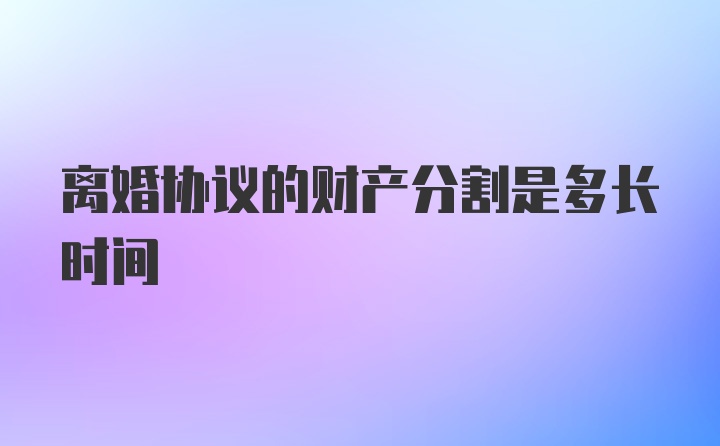 离婚协议的财产分割是多长时间